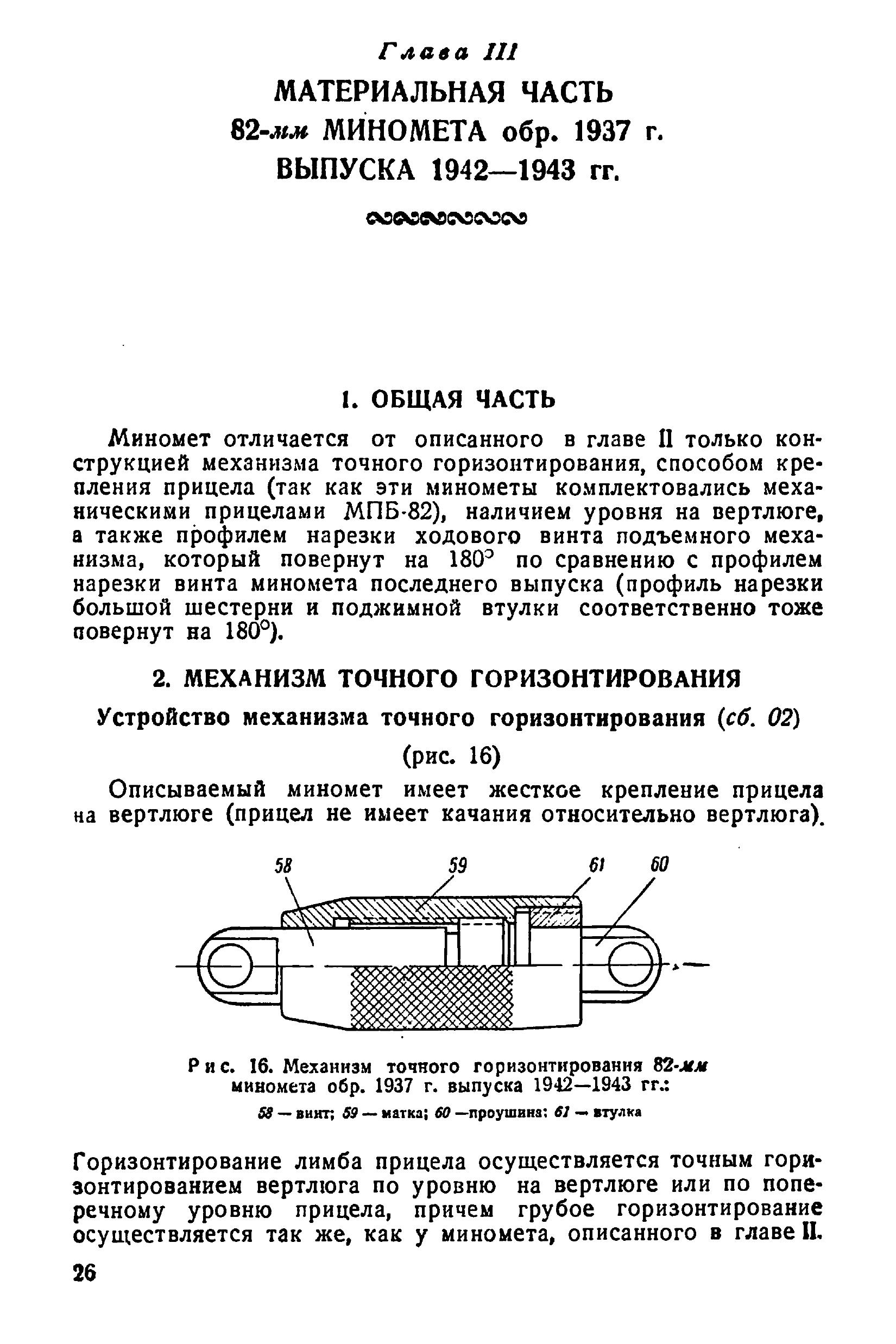 Глава III
МАТЕРИАЛЬНАЯ ЧАСТЬ
82-мм МИНОМЕТА обр. 1937 г.
ВЫПУСКА 1942—1943 гг.

1. ОБЩАЯ ЧАСТЬ

Миномет отличается от описанного в главе II только конструкцией механизма точного горизонтирования, способом крепления прицела (так как эти минометы комплектовались механическими прицелами МПБ-82), наличием уровня на вертлюге, а также профилем нарезки ходового винта подъемного механизма, который повернут на 180° по сравнению с профилем нарезки винта миномета последнего выпуска (профиль нарезки большой шестерни и поджимной втулки соответственно тоже повернут на 180°).

2. МЕХАНИЗМ ТОЧНОГО ГОРИЗОНТИРОВАНИЯ

Устройство механизма точного горизонтирования (сб. 02)
(рис. 16)

Описываемый миномет имеет жесткое крепление прицела на вертлюге (прицел не имеет качания относительно вертлюга).

58 59 61 60

Рис. 16. Механизм точного горизонтирования 82-мм миномета обр. 1937 г. выпуска 1942—1943 гг.:
58 — винт; 59 — матка; 60 —проушина; 61 — втулка

Горизонтирование лимба прицела осуществляется точным горизонтированием вертлюга по уровню на вертлюге или по поперечному уровню прицела, причем грубое горизонтирование осуществляется так же, как у миномета, описанного в главе II.

26